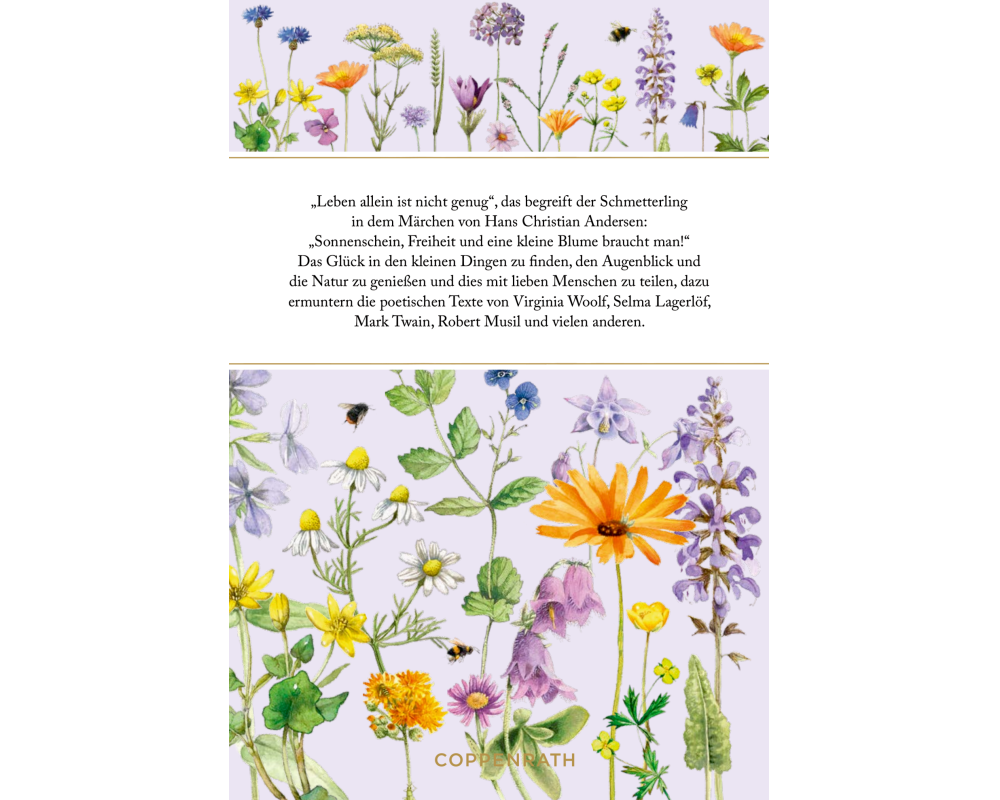 „Leben allein ist nicht genug“, das begreift der Schmetterling in dem Märchen von Hans Christian Andersen: „Sonnenschein, Freiheit und eine kleine Blume braucht man!“ Das Glück in den kleinen Dingen zu finden, den Augenblick und die Natur zu genießen und dies mit lieben Menschen zu teilen, dazu ermuntern die poetischen Texte von Virginia Woolf, Selma Lagerlöf, Mark Twain, Robert Musil und vielen anderen.

COPPENRATH